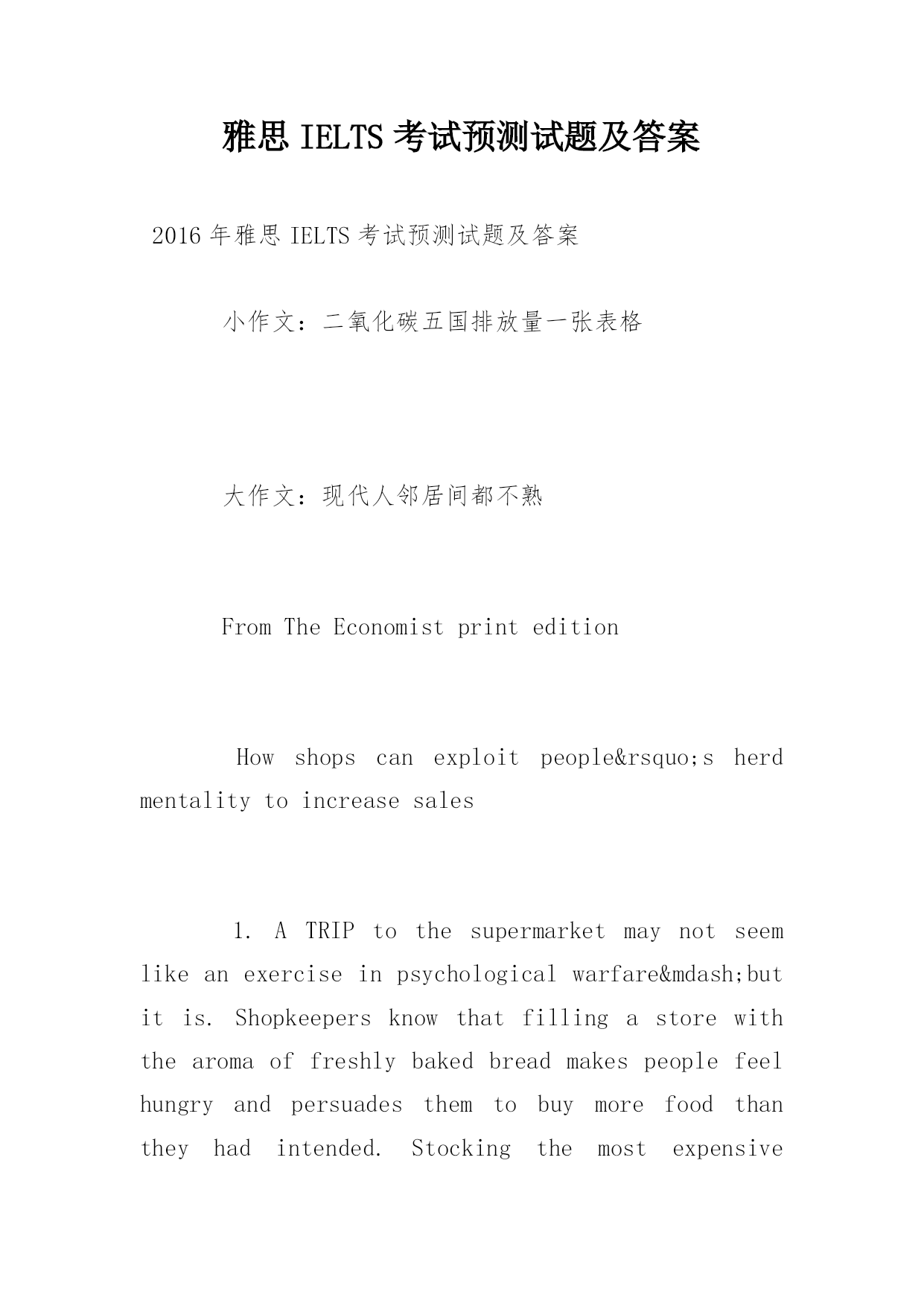 雅思 IELTS 考试预测试题及答案

2016 年雅思 IELTS 考试预测试题及答案

小作文：二氧化碳五国排放量一张表格

大作文：现代人邻居间都不熟

From The Economist print edition

How shops can exploit people&rsquo;s herd mentality to increase sales

1. A TRIP to the supermarket may not seem like an exercise in psychological warfare&mdash;but it is. Shopkeepers know that filling a store with the aroma of freshly baked bread makes people feel hungry and persuades them to buy more food than they had intended. Stocking the most expensive